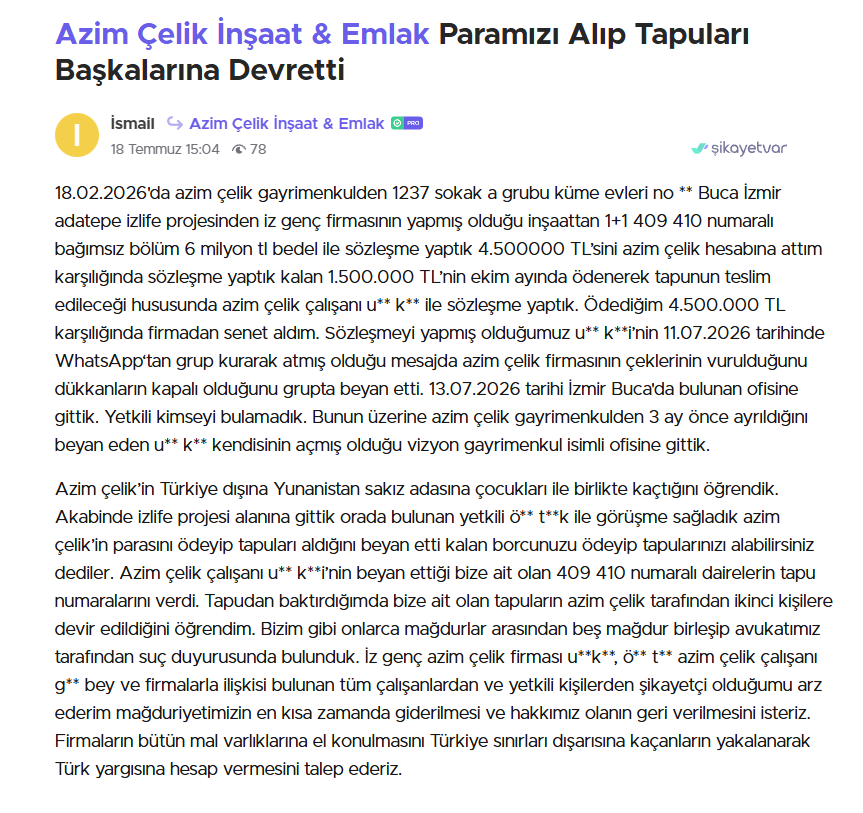 Azim Çelik İnşaat & Emlak Paramızı Alıp Tapuları Başkalarına Devretti

I

İsmail Azim Çelik İnşaat & Emlak PRO

18 Temmuz 15:04 78

şikayetvar

18.02.2026'da azim çelik gayrimenkulden 1237 sokak a grubu küme evleri no ** Buca İzmir adatepe izlife projesinden iz genç firmasının yapmış olduğu inşaattan 1+1 409 410 numaralı bağımsız bölüm 6 milyon tl bedel ile sözleşme yaptık 4.500000 TL'sini azim çelik hesabına attım karşılığında sözleşme yaptık kalan 1.500.000 TL'nin ekim ayında ödenerek tapunun teslim edileceği hususunda azim çelik çalışanı u** k** ile sözleşme yaptık. Ödediğim 4.500.000 TL karşılığında firmadan senet aldım. Sözleşmeyi yapmış olduğumuz u** k**i'nin 11.07.2026 tarihinde WhatsApp'tan grup kurarak atmış olduğu mesajda azim çelik firmasının çeklerinin vurulduğunu dükkanların kapalı olduğunu grupta beyan etti. 13.07.2026 tarihi İzmir Buca'da bulunan ofisine gittik. Yetkili kimseyi bulamadık. Bunun üzerine azim çelik gayrimenkulden 3 ay önce ayrıldığını beyan eden u** k** kendisinin açmış olduğu vizyon gayrimenkul isimli ofisine gittik.

Azim çelik'in Türkiye dışına Yunanistan sakız adasına çocukları ile birlikte kaçtığını öğrendik. Akabinde izlife projesi alanına gittik orada bulunan yetkili ö** t**k ile görüşme sağladık azim çelik'in parasını ödeyip tapuları aldığını beyan etti kalan borcunuzu ödeyip tapularınızı alabilirsiniz dediler. Azim çelik çalışanı u** k**i'nin beyan ettiği bize ait olan 409 410 numaralı dairelerin tapu numaralarını verdi. Tapudan baktırdığımda bize ait olan tapuların azim çelik tarafından ikinci kişilere devir edildiğini öğrendim. Bizim gibi onlarca mağdurlar arasından beş mağdur birleşip avukatımız tarafından suç duyurusunda bulunduk. İz genç azim çelik firması u**k**, ö** t** azim çelik çalışanı g** bey ve firmalarla ilişkisi bulunan tüm çalışanlardan ve yetkili kişilerden şikayetçi olduğumu arz ederim mağduriyetimizin en kısa zamanda giderilmesi ve hakkımız olanın geri verilmesini isteriz. Firmaların bütün mal varlıklarına el konulmasını Türkiye sınırları dışarısına kaçanların yakalanarak Türk yargısına hesap vermesini talep ederiz.